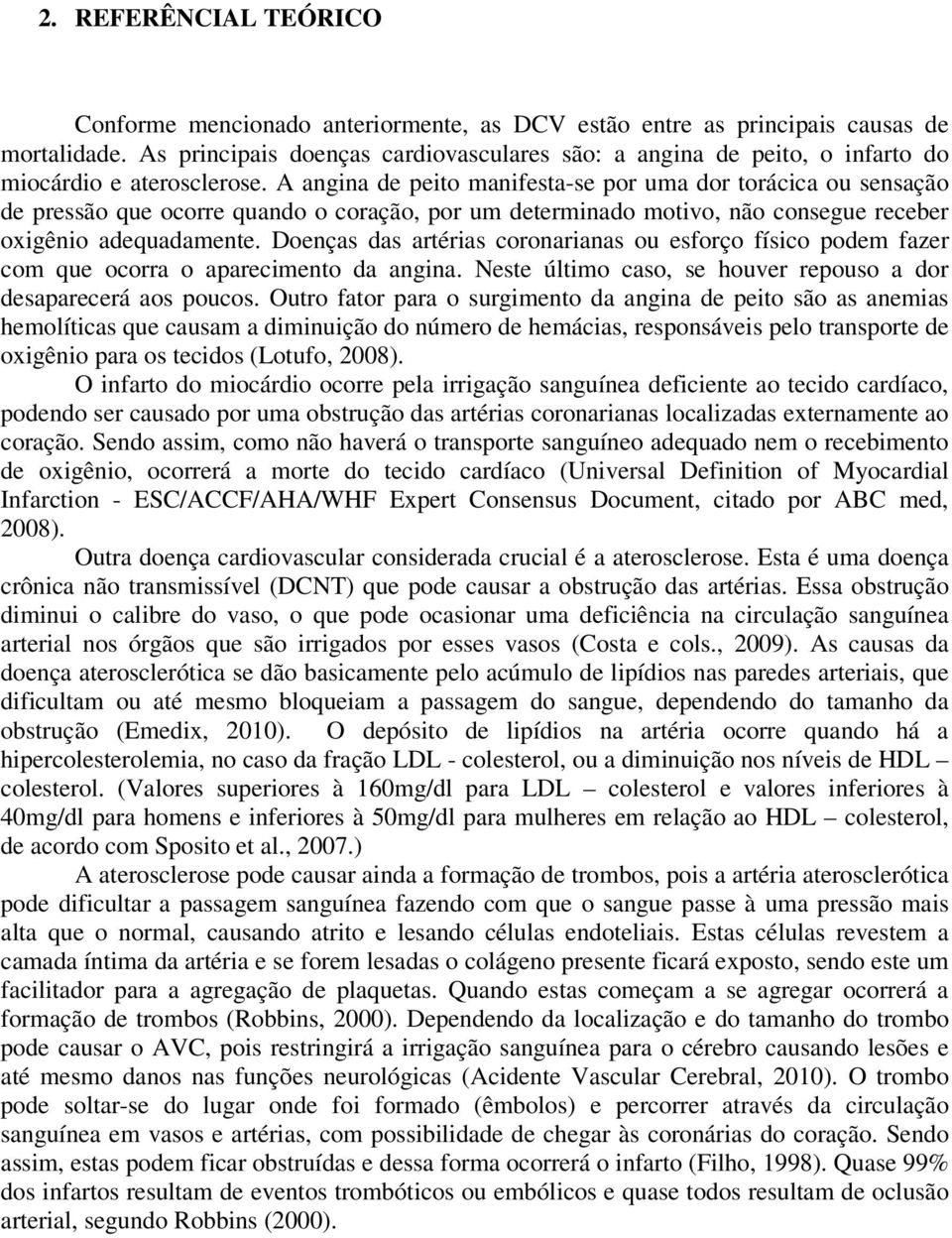 2. REFERÊNCIAL TEÓRICO

Conforme mencionado anteriormente, as DCV estão entre as principais causas de mortalidade. As principais doenças cardiovasculares são: a angina de peito, o infarto do miocárdio e aterosclerose. A angina de peito manifesta-se por uma dor torácica ou sensação de pressão que ocorre quando o coração, por um determinado motivo, não consegue receber oxigênio adequadamente. Doenças das artérias coronarianas ou esforço físico podem fazer com que ocorra o aparecimento da angina. Neste último caso, se houver repouso a dor desaparecerá aos poucos. Outro fator para o surgimento da angina de peito são as anemias hemolíticas que causam a diminuição do número de hemácias, responsáveis pelo transporte de oxigênio para os tecidos (Lotufo, 2008).

O infarto do miocárdio ocorre pela irrigação sanguínea deficiente ao tecido cardíaco, podendo ser causado por uma obstrução das artérias coronarianas localizadas externamente ao coração. Sendo assim, como não haverá o transporte sanguíneo adequado nem o recebimento de oxigênio, ocorrerá a morte do tecido cardíaco (Universal Definition of Myocardial Infarction - ESC/ACCF/AHA/WHF Expert Consensus Document, citado por ABC med, 2008).

Outra doença cardiovascular considerada crucial é a aterosclerose. Esta é uma doença crônica não transmissível (DCNT) que pode causar a obstrução das artérias. Essa obstrução diminui o calibre do vaso, o que pode ocasionar uma deficiência na circulação sanguínea arterial nos órgãos que são irrigados por esses vasos (Costa e cols., 2009). As causas da doença aterosclerótica se dão basicamente pelo acúmulo de lipídios nas paredes arteriais, que dificultam ou até mesmo bloqueiam a passagem do sangue, dependendo do tamanho da obstrução (Emedix, 2010). O depósito de lipídios na artéria ocorre quando há a hipercolesterolemia, no caso da fração LDL - colesterol, ou a diminuição nos níveis de HDL – colesterol. (Valores superiores à 160mg/dl para LDL – colesterol e valores inferiores à 40mg/dl para homens e inferiores à 50mg/dl para mulheres em relação ao HDL – colesterol, de acordo com Sposito et al., 2007.)

A aterosclerose pode causar ainda a formação de trombos, pois a artéria aterosclerótica pode dificultar a passagem sanguínea fazendo com que o sangue passe à uma pressão mais alta que o normal, causando atrito e lesando células endoteliais. Estas células revestem a camada íntima da artéria e se forem lesadas o colágeno presente ficará exposto, sendo este um facilitador para a agregação de plaquetas. Quando estas começam a se agregar ocorrerá a formação de trombos (Robbins, 2000). Dependendo da localização e do tamanho do trombo pode causar o AVC, pois restringirá a irrigação sanguínea para o cérebro causando lesões e até mesmo danos nas funções neurológicas (Acidente Vascular Cerebral, 2010). O trombo pode soltar-se do lugar onde foi formado (êmbolos) e percorrer através da circulação sanguínea em vasos e artérias, com possibilidade de chegar às coronárias do coração. Sendo assim, estas podem ficar obstruídas e dessa forma ocorrerá o infarto (Filho, 1998). Quase 99% dos infartos resultam de eventos trombóticos ou embólicos e quase todos resultam de oclusão arterial, segundo Robbins (2000).